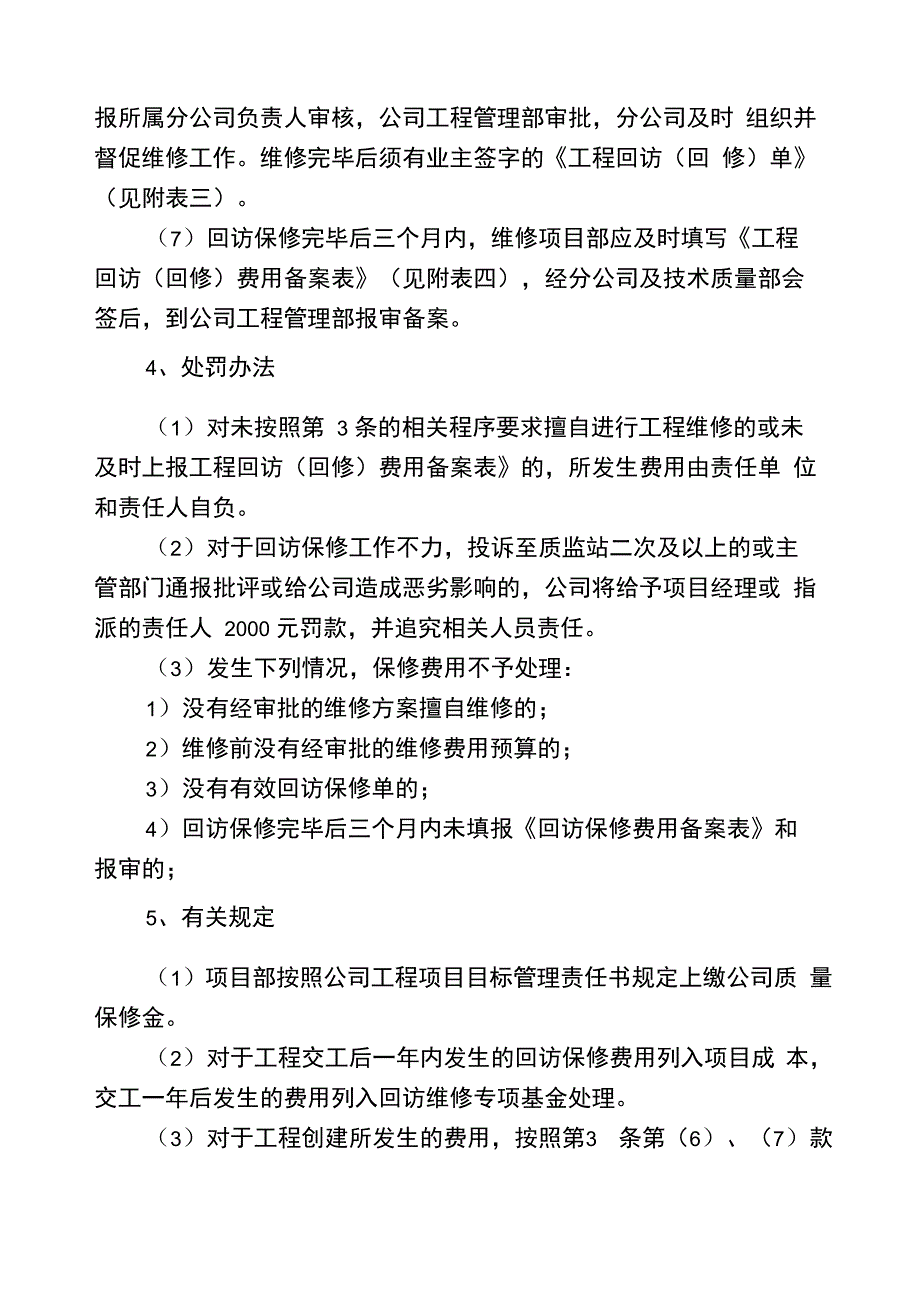 报所属分公司负责人审核，公司工程管理部审批，分公司及时 组织并督促维修工作。维修完毕后须有业主签字的《工程回访（回 修）单》（见附表三）。

（7）回访保修完毕后三个月内，维修项目部应及时填写《工程回访（回修）费用备案表》（见附表四），经分公司及技术质量部会签后，到公司工程管理部报审备案。

4、处罚办法

（1）对未按照第 3 条的相关程序要求擅自进行工程维修的或未及时上报工程回访（回修）费用备案表》的，所发生费用由责任单 位和责任人自负。

（2）对于回访保修工作不力，投诉至质监站二次及以上的或主管部门通报批评或给公司造成恶劣影响的，公司将给予项目经理或 指派的责任人 2000 元罚款，并追究相关人员责任。

（3）发生下列情况，保修费用不予处理：

1）没有经审批的维修方案擅自维修的；

2）维修前没有经审批的维修费用预算的；

3）没有有效回访保修单的；

4）回访保修完毕后三个月内未填报《回访保修费用备案表》和报审的；

5、有关规定

（1）项目部按照公司工程项目目标管理责任书规定上缴公司质 量保修金。

（2）对于工程交工后一年内发生的回访保修费用列入项目成 本，交工一年后发生的费用列入回访维修专项基金处理。

（3）对于工程创建所发生的费用，按照第3 条第（6）、（7）款